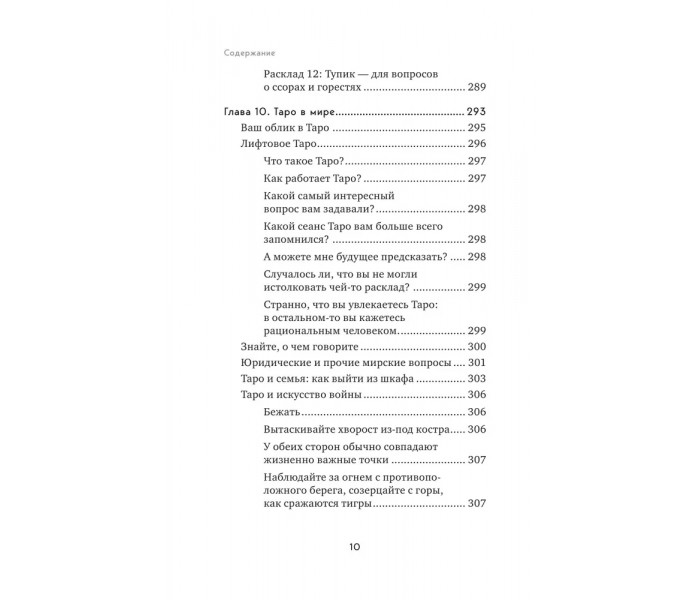 Содержание

Расклад 12: Тупик — для вопросов о ссорах и горестях 289

Глава 10. Таро в мире 293
Ваш облик в Таро 295
Лифтовое Таро 296
Что такое Таро? 297
Как работает Таро? 297
Какой самый интересный вопрос вам задавали? 298
Какой сеанс Таро вам больше всего запомнился? 298
А можете мне будущее предсказать? 298
Случалось ли, что вы не могли истолковать чей-то расклад? 299
Странно, что вы увлекаетесь Таро: в остальном-то вы кажетесь рациональным человеком 299
Знайте, о чем говорите 300
Юридические и прочие мирские вопросы 301
Таро и семья: как выйти из шкафа 303
Таро и искусство войны 306
Бежать 306
Вытаскивайте хворост из-под костра 306
У обеих сторон обычно совпадают жизненно важные точки 307
Наблюдайте за огнем с противоположного берега, созерцайте с горы, как сражаются тигры 307

10